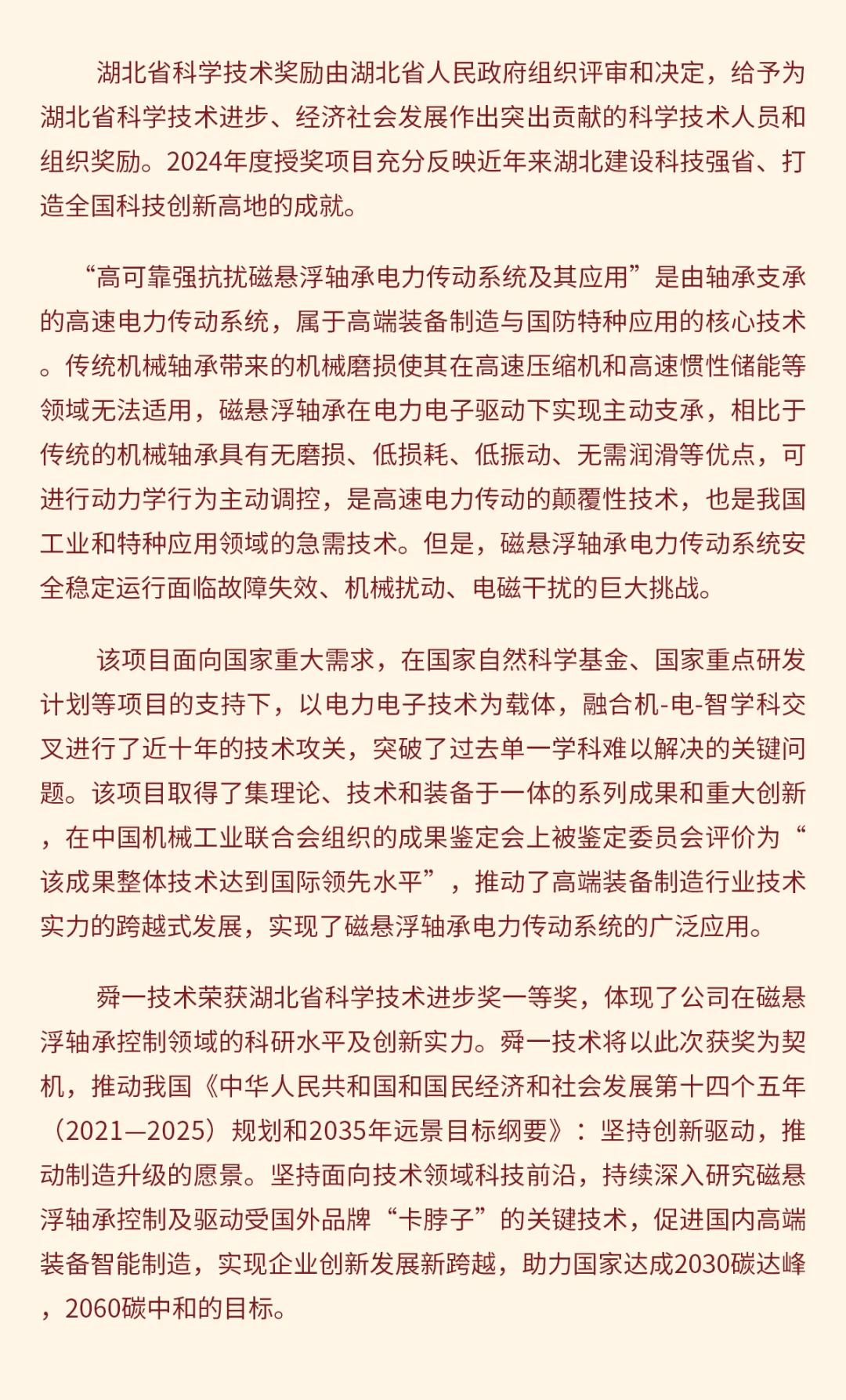 湖北省科学技术奖励由湖北省人民政府组织评审和决定，给予为湖北省科学技术进步、经济社会发展作出突出贡献的科学技术人员和组织奖励。2024年度授奖项目充分反映近年来湖北建设科技强省、打造全国科技创新高地的成就。

“高可靠强抗扰磁悬浮轴承电力传动系统及其应用”是由轴承支承的高速电力传动系统，属于高端装备制造与国防特种应用的核心技术。传统机械轴承带来的机械磨损使其在高速压缩机和高速惯性储能等领域无法适用，磁悬浮轴承在电力电子驱动下实现主动支承，相比于传统的机械轴承具有无磨损、低损耗、低振动、无需润滑等优点，可进行动力学行为主动调控，是高速电力传动的颠覆性技术，也是我国工业和特种应用领域的急需技术。但是，磁悬浮轴承电力传动系统安全稳定运行面临故障失效、机械扰动、电磁干扰的巨大挑战。

该项目面向国家重大需求，在国家自然科学基金、国家重点研发计划等项目的支持下，以电力电子技术为载体，融合机-电-智学科交叉进行了近十年的技术攻关，突破了过去单一学科难以解决的关键问题。该项目取得了集理论、技术和装备于一体的系列成果和重大创新，在中国机械工业联合会组织的成果鉴定会上被鉴定委员会评价为“该成果整体技术达到国际领先水平”，推动了高端装备制造行业技术实力的跨越式发展，实现了磁悬浮轴承电力传动系统的广泛应用。

舜一技术荣获湖北省科学技术进步奖一等奖，体现了公司在磁悬浮轴承控制领域的科研水平及创新实力。舜一技术将以此次获奖为契机，推动我国《中华人民共和国和国民经济和社会发展第十四个五年（2021—2025）规划和2035年远景目标纲要》：坚持创新驱动，推动制造升级的愿景。坚持面向技术领域科技前沿，持续深入研究磁悬浮轴承控制及驱动受国外品牌“卡脖子”的关键技术，促进国内高端装备智能制造，实现企业创新发展新跨越，助力国家达成2030碳达峰，2060碳中和的目标。